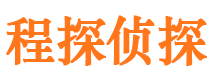 程探侦探